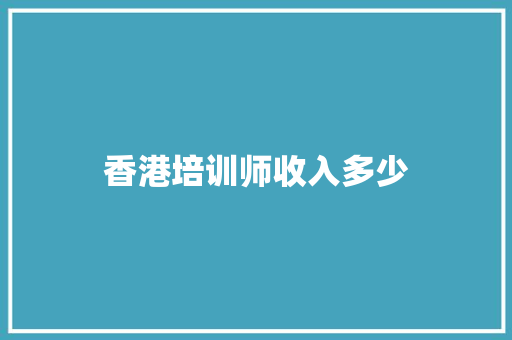 香港培训师收入多少